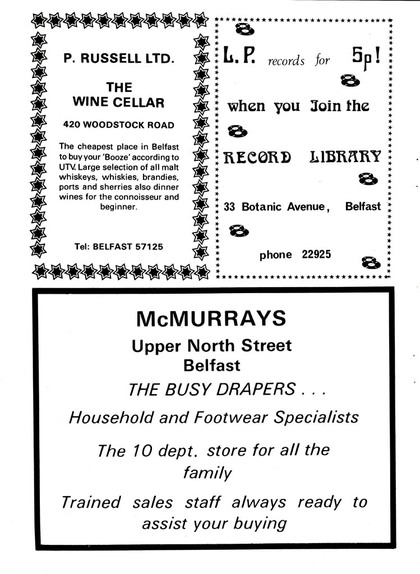 P. RUSSELL LTD.

THE WINE CELLAR

420 WOODSTOCK ROAD

The cheapest place in Belfast to buy your 'Booze' according to UTV. Large selection of all malt whiskeys, whiskies, brandies, ports and sherries also dinner wines for the connoisseur and beginner.

Tel: BELFAST 57125

L.P. records for 5p!

when you Join the

RECORD LIBRARY

33 Botanic Avenue, Belfast

phone 22925

McMURRAYS

Upper North Street
Belfast

THE BUSY DRAPERS . . .

Household and Footwear Specialists

The 10 dept. store for all the family

Trained sales staff always ready to assist your buying